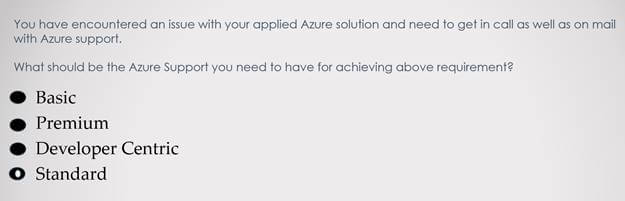 You have encountered an issue with your applied Azure solution and need to get in call as well as on mail with Azure support.

What should be the Azure Support you need to have for achieving above requirement?

Basic
Premium
Developer Centric
Standard